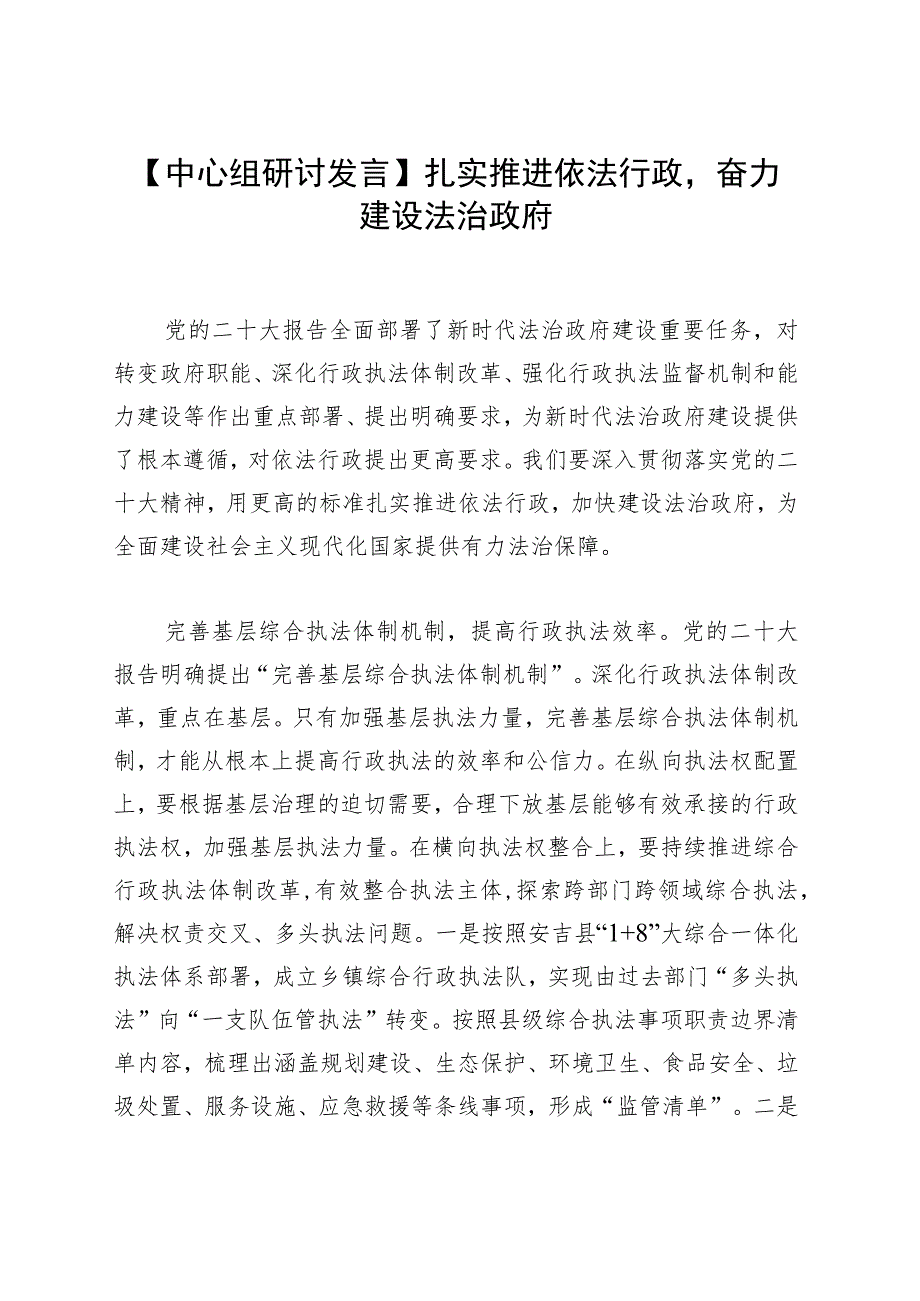 【中心组研讨发言】扎实推进依法行政，奋力建设法治政府

党的二十大报告全面部署了新时代法治政府建设重要任务，对转变政府职能、深化行政执法体制改革、强化行政执法监督机制和能力建设等作出重点部署、提出明确要求，为新时代法治政府建设提供了根本遵循，对依法行政提出更高要求。我们要深入贯彻落实党的二十大精神，用更高的标准扎实推进依法行政，加快建设法治政府，为全面建设社会主义现代化国家提供有力法治保障。

完善基层综合执法体制机制，提高行政执法效率。党的二十大报告明确提出“完善基层综合执法体制机制”。深化行政执法体制改革，重点在基层。只有加强基层执法力量，完善基层综合执法体制机制，才能从根本上提高行政执法的效率和公信力。在纵向执法权配置上，要根据基层治理的迫切需要，合理下放基层能够有效承接的行政执法权，加强基层执法力量。在横向执法权整合上，要持续推进综合行政执法体制改革，有效整合执法主体，探索跨部门跨领域综合执法，解决权责交叉、多头执法问题。一是按照安吉县“1+8”大综合一体化执法体系部署，成立乡镇综合行政执法队，实现由过去部门“多头执法”向“一支队伍管执法”转变。按照县级综合执法事项职责边界清单内容，梳理出涵盖规划建设、生态保护、环境卫生、食品安全、垃圾处置、服务设施、应急救援等条线事项，形成“监管清单”。二是